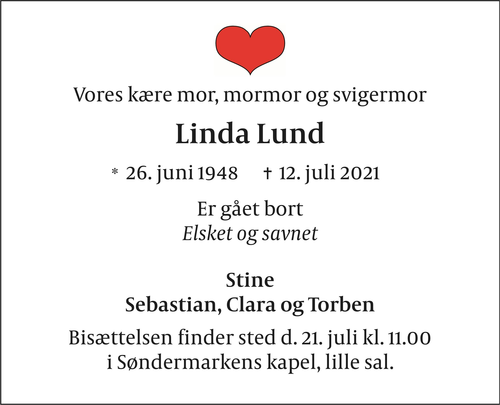 Vores kære mor, mormor og svigermor

Linda Lund

* 26. juni 1948 † 12. juli 2021

Er gået bort
Elsket og savnet

Stine
Sebastian, Clara og Torben

Bisættelsen finder sted d. 21. juli kl. 11.00 i Søndermarkens kapel, lille sal.